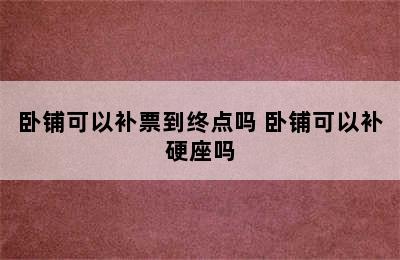 卧铺可以补票到终点吗 卧铺可以补硬座吗